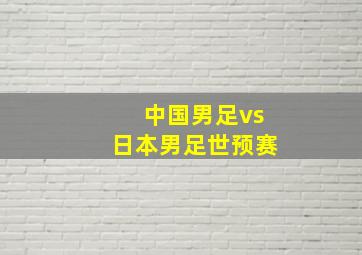 中国男足vs
日本男足世预赛